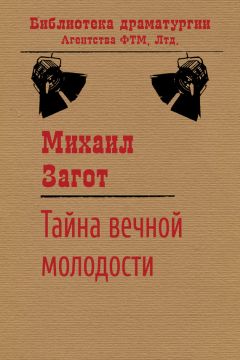 Библиотека драматургии
Агентства ФТМ, Лтд.

Михаил
Загот

Тайна вечной молодости